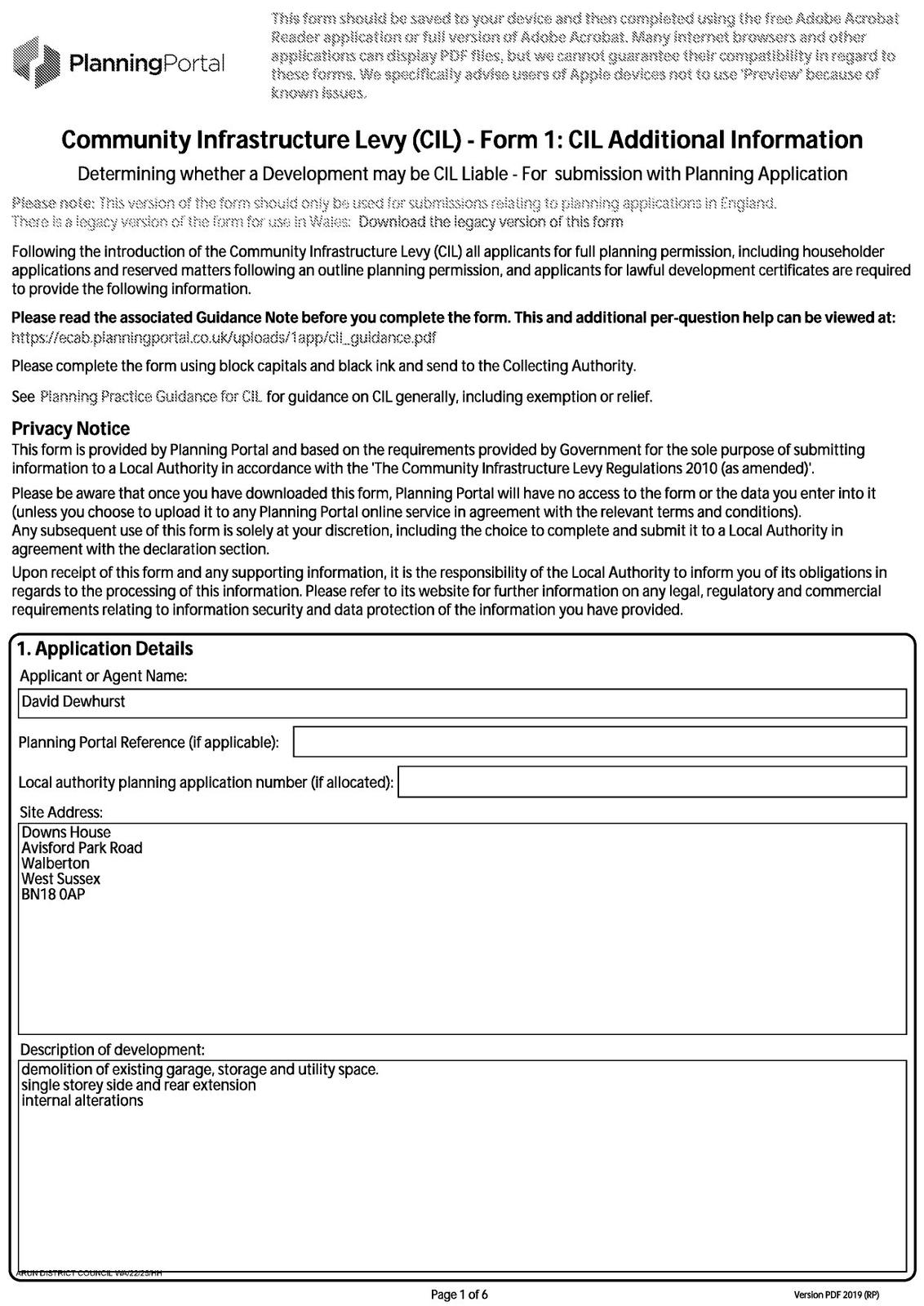 PlanningPortal

This form should be saved to your device and then completed using the free Adobe Acrobat Reader application or full version of Adobe Acrobat. Many internet browsers and other applications can display PDF files, but we cannot guarantee their compatibility in regard to these forms. We specifically advise users of Apple devices not to use 'Preview' because of known issues.

Community Infrastructure Levy (CIL) - Form 1: CIL Additional Information

Determining whether a Development may be CIL Liable - For submission with Planning Application

Please note: This version of the form should only be used for submissions relating to planning applications in England. There is a legacy version of the form for use in Wales: Download the legacy version of this form

Following the introduction of the Community Infrastructure Levy (CIL) all applicants for full planning permission, including householder applications and reserved matters following an outline planning permission, and applicants for lawful development certificates are required to provide the following information.

Please read the associated Guidance Note before you complete the form. This and additional per-question help can be viewed at: https://ecab.planningportal.co.uk/uploads/1app/cil_guidance.pdf

Please complete the form using block capitals and black ink and send to the Collecting Authority.

See Planning Practice Guidance for CIL for guidance on CIL generally, including exemption or relief.

Privacy Notice
This form is provided by Planning Portal and based on the requirements provided by Government for the sole purpose of submitting information to a Local Authority in accordance with the 'The Community Infrastructure Levy Regulations 2010 (as amended)'.

Please be aware that once you have downloaded this form, Planning Portal will have no access to the form or the data you enter into it (unless you choose to upload it to any Planning Portal online service in agreement with the relevant terms and conditions).
Any subsequent use of this form is solely at your discretion, including the choice to complete and submit it to a Local Authority in agreement with the declaration section.

Upon receipt of this form and any supporting information, it is the responsibility of the Local Authority to inform you of its obligations in regards to the processing of this information. Please refer to its website for further information on any legal, regulatory and commercial requirements relating to information security and data protection of the information you have provided.

1. Application Details
Applicant or Agent Name:
David Dewhurst
Planning Portal Reference (if applicable):
Local authority planning application number (if allocated):
Site Address:
Downs House
Avisford Park Road
Walberton
West Sussex
BN18 0AP
Description of development:
demolition of existing garage, storage and utility space.
single storey side and rear extension
internal alterations

ARUN DISTRICT COUNCIL WA/22/23/HH

Page 1 of 6

Version PDF 2019 (RP)